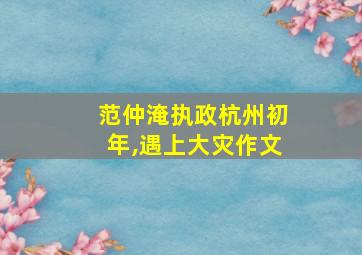 范仲淹执政杭州初年,遇上大灾作文